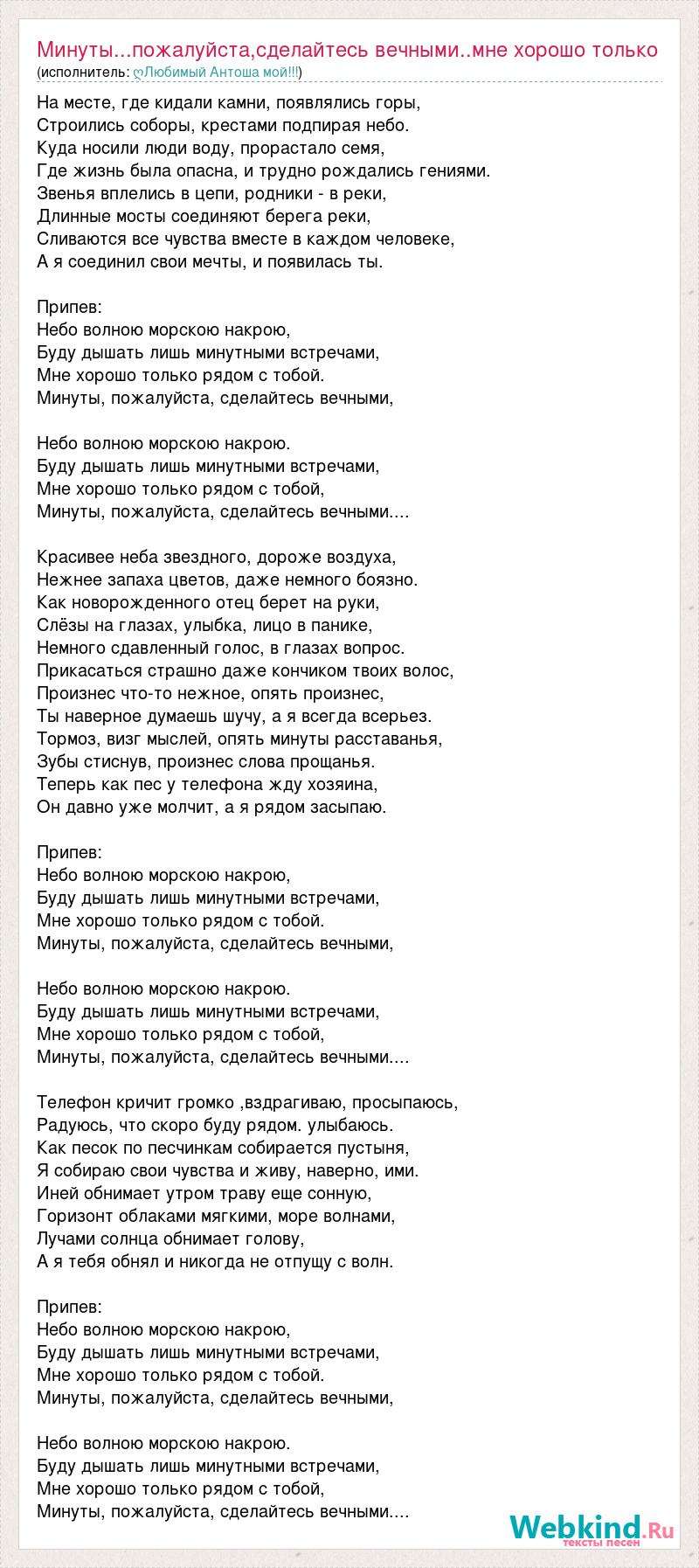 Минуты...пожалуйста,сделайтесь вечными..мне хорошо только
(исполнитель: ღЛюбимый Антоша мой!!!)

На месте, где кидали камни, появлялись горы,
Строились соборы, крестами подпирая небо.
Куда носили люди воду, прорастало семя,
Где жизнь была опасна, и трудно рождались гениями.
Звенья вплелись в цепи, родники - в реки,
Длинные мосты соединяют берега реки,
Сливаются все чувства вместе в каждом человеке,
А я соединил свои мечты, и появилась ты.

Припев:
Небо волною морскою накрою,
Буду дышать лишь минутными встречами,
Мне хорошо только рядом с тобой.
Минуты, пожалуйста, сделайтесь вечными,

Небо волною морскою накрою.
Буду дышать лишь минутными встречами,
Мне хорошо только рядом с тобой,
Минуты, пожалуйста, сделайтесь вечными....

Красивее неба звездного, дороже воздуха,
Нежнее запаха цветов, даже немного боязно.
Как новорожденного отец берет на руки,
Слёзы на глазах, улыбка, лицо в панике,
Немного сдавленный голос, в глазах вопрос.
Прикасаться страшно даже кончиком твоих волос,
Произнес что-то нежное, опять произнес,
Ты наверное думаешь шучу, а я всегда всерьез.
Тормоз, визг мыслей, опять минуты расставанья,
Зубы стиснув, произнес слова прощанья.
Теперь как пес у телефона жду хозяина,
Он давно уже молчит, а я рядом засыпаю.

Припев:
Небо волною морскою накрою,
Буду дышать лишь минутными встречами,
Мне хорошо только рядом с тобой.
Минуты, пожалуйста, сделайтесь вечными,

Небо волною морскою накрою.
Буду дышать лишь минутными встречами,
Мне хорошо только рядом с тобой,
Минуты, пожалуйста, сделайтесь вечными....

Телефон кричит громко ,вздрагиваю, просыпаюсь,
Радуюсь, что скоро буду рядом. улыбаюсь.
Как песок по песчинкам собирается пустыня,
Я собираю свои чувства и живу, наверно, ими.
Иней обнимает утром траву еще сонную,
Горизонт облаками мягкими, море волнами,
Лучами солнца обнимает голову,
А я тебя обнял и никогда не отпущу с волн.

Припев:
Небо волною морскою накрою,
Буду дышать лишь минутными встречами,
Мне хорошо только рядом с тобой.
Минуты, пожалуйста, сделайтесь вечными,

Небо волною морскою накрою.
Буду дышать лишь минутными встречами,
Мне хорошо только рядом с тобой,
Минуты, пожалуйста, сделайтесь вечными....

Webkind.Ru
тексты песен